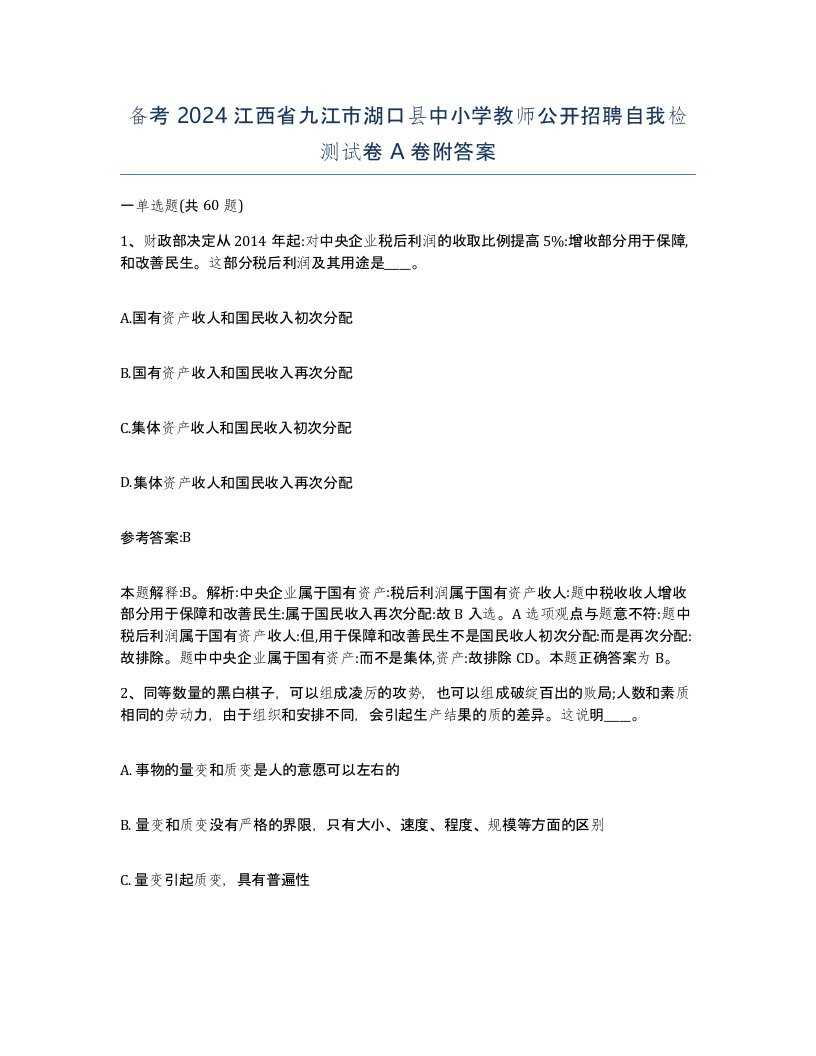 备考 2024 江西省九江市湖口县中小学教师公开招聘自我检测试卷 A 卷附答案

一单选题(共 60 题)

1、财政部决定从 2014 年起:对中央企业税后利润的收取比例提高 5%:增收部分用于保障,和改善民生。这部分税后利润及其用途是____。

A.国有资产收人和国民收入初次分配

B.国有资产收入和国民收入再次分配

C.集体资产收人和国民收入初次分配

D.集体资产收人和国民收入再次分配

参考答案:B

本题解释:B。解析:中央企业属于国有资产:税后利润属于国有资产收人:题中税收收人增收部分用于保障和改善民生:属于国民收入再次分配:故 B 入选。A 选项观点与题意不符:题中税后利润属于国有资产收人:但,用于保障和改善民生不是国民收人初次分配:而是再次分配:故排除。题中中央企业属于国有资产:而不是集体,资产:故排除 CD。本题正确答案为 B。

2、同等数量的黑白棋子,可以组成凌厉的攻势,也可以组成破绽百出的败局;人数和素质相同的劳动力,由于组织和安排不同,会引起生产结果的质的差异。这说明____。

A. 事物的量变和质变是人的意愿可以左右的

B. 量变和质变没有严格的界限,只有大小、速度、程度、规模等方面的区别

C. 量变引起质变,具有普遍性